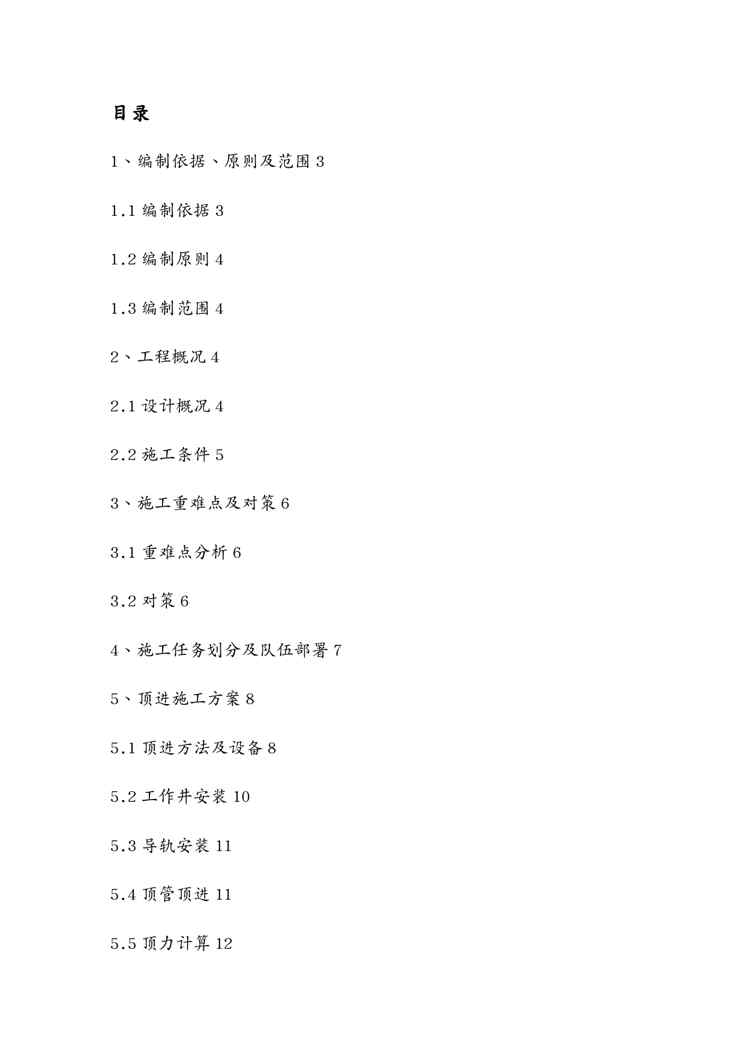 目录

1、编制依据、原则及范围 3

1.1 编制依据 3

1.2 编制原则 4

1.3 编制范围 4

2、工程概况 4

2.1 设计概况 4

2.2 施工条件 5

3、施工重难点及对策 6

3.1 重难点分析 6

3.2 对策 6

4、施工任务划分及队伍部署 7

5、顶进施工方案 8

5.1 顶进方法及设备 8

5.2 工作井安装 10

5.3 导轨安装 11

5.4 顶管顶进 11

5.5 顶力计算 12